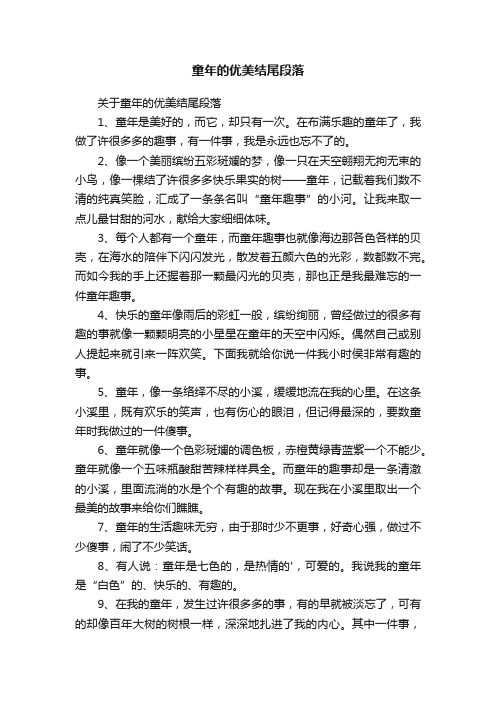 童年的优美结尾段落

关于童年的优美结尾段落

1、童年是美好的，而它，却只有一次。在布满乐趣的童年了，我做了许很多多的趣事，有一件事，我是永远也忘不了的。

2、像一个美丽缤纷五彩斑斓的梦，像一只在天空翱翔无拘无束的小鸟，像一棵结了许很多多快乐果实的树——童年，记载着我们数不清的纯真笑脸，汇成了一条条名叫“童年趣事”的小河。让我来取一点儿最甘甜的河水，献给大家细细体味。

3、每个人都有一个童年，而童年趣事也就像海边那各色各样的贝壳，在海水的陪伴下闪闪发光，散发着五颜六色的光彩，数都数不完。而如今我的手上还握着那一颗最闪光的贝壳，那也正是我最难忘的一件童年趣事。

4、快乐的童年像雨后的彩虹一般，缤纷绚丽，曾经做过的很多有趣的事就像一颗颗明亮的小星星在童年的天空中闪烁。偶然自己或别人提起来就引来一阵欢笑。下面我就给你说一件我小时侯非常有趣的事。

5、童年，像一条络绎不尽的小溪，缓缓地流在我的心里。在这条小溪里，既有欢乐的笑声，也有伤心的眼泪，但记得最深的，要数童年时我做过的一件傻事。

6、童年就像一个色彩斑斓的调色板，赤橙黄绿青蓝紫一个不能少。童年就像一个五味瓶酸甜苦辣样样具全。而童年的趣事却是一条清澈的小溪，里面流淌的水是个个有趣的故事。现在我在小溪里取出一个最美的故事来给你们瞧瞧。

7、童年的生活趣味无穷，由于那时少不更事，好奇心强，做过不少傻事，闹了不少笑话。

8、有人说：童年是七色的，是热情的'，可爱的。我说我的童年是“白色”的、快乐的、有趣的。

9、在我的童年，发生过许很多多的事，有的早就被淡忘了，可有的却像百年大树的树根一样，深深地扎进了我的内心。其中一件事，